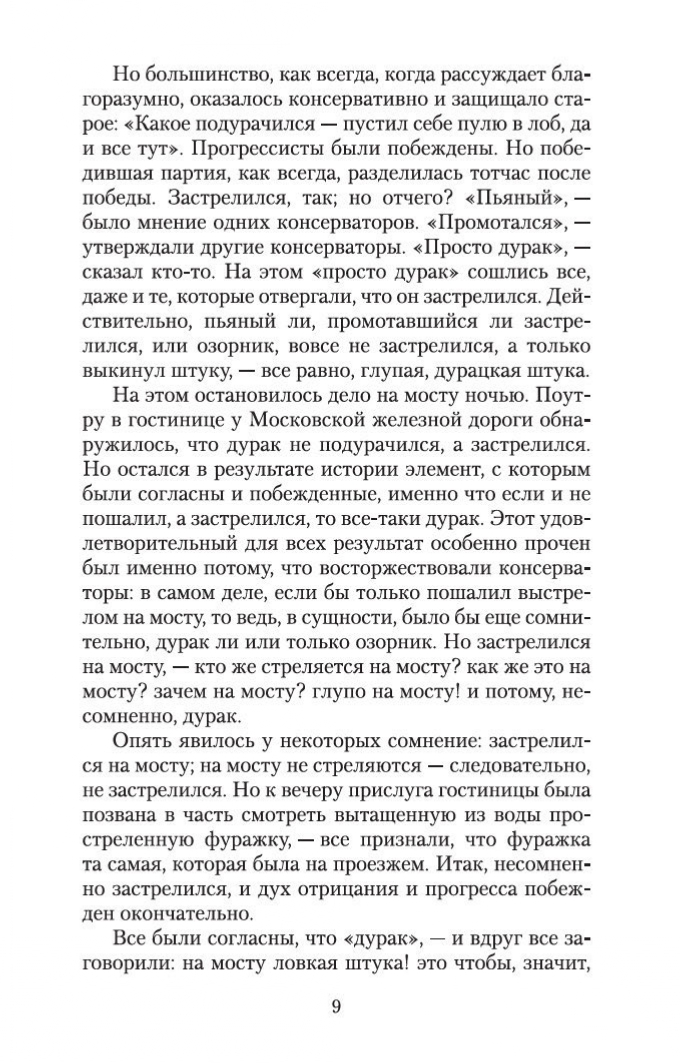 Но большинство, как всегда, когда рассуждает благоразумно, оказалось консервативно и защищало старое: «Какое подурачился — пустил себе пулю в лоб, да и все тут». Прогрессисты были побеждены. Но победившая партия, как всегда, разделилась тотчас после победы. Застрелился, так; но отчего? «Пьяный», — было мнение одних консерваторов. «Промотался», — утверждали другие консерваторы. «Просто дурак», — сказал кто-то. На этом «просто дурак» сошлись все, даже и те, которые отвергали, что он застрелился. Действительно, пьяный ли, промотавшийся ли застрелился, или озорник, вовсе не застрелился, а только выкинул штуку, — все равно, глупая, дурацкая штука.

На этом остановилось дело на мосту ночью. Поутру в гостинице у Московской железной дороги обнаружилось, что дурак не подурачился, а застрелился. Но остался в результате истории элемент, с которым были согласны и побежденные, именно что если и не пошалил, а застрелился, то все-таки дурак. Этот удовлетворительный для всех результат особенно прочен был именно потому, что восторжествовали консерваторы: в самом деле, если бы только пошалил выстрелом на мосту, то ведь, в сущности, было бы еще сомнительно, дурак ли или только озорник. Но застрелился на мосту, — кто же стреляется на мосту? как же это на мосту? зачем на мосту? глупо на мосту! и потому, несомненно, дурак.

Опять явилось у некоторых сомнение: застрелился на мосту; на мосту не стреляются — следовательно, не застрелился. Но к вечеру прислуга гостиницы была позвана в часть смотреть вытащенную из воды простреленную фуражку, — все признали, что фуражка та самая, которая была на проезжем. Итак, несомненно застрелился, и дух отрицания и прогресса побежден окончательно.

Все были согласны, что «дурак», — и вдруг все заговорили: на мосту ловкая штука! это чтобы, значит,

9